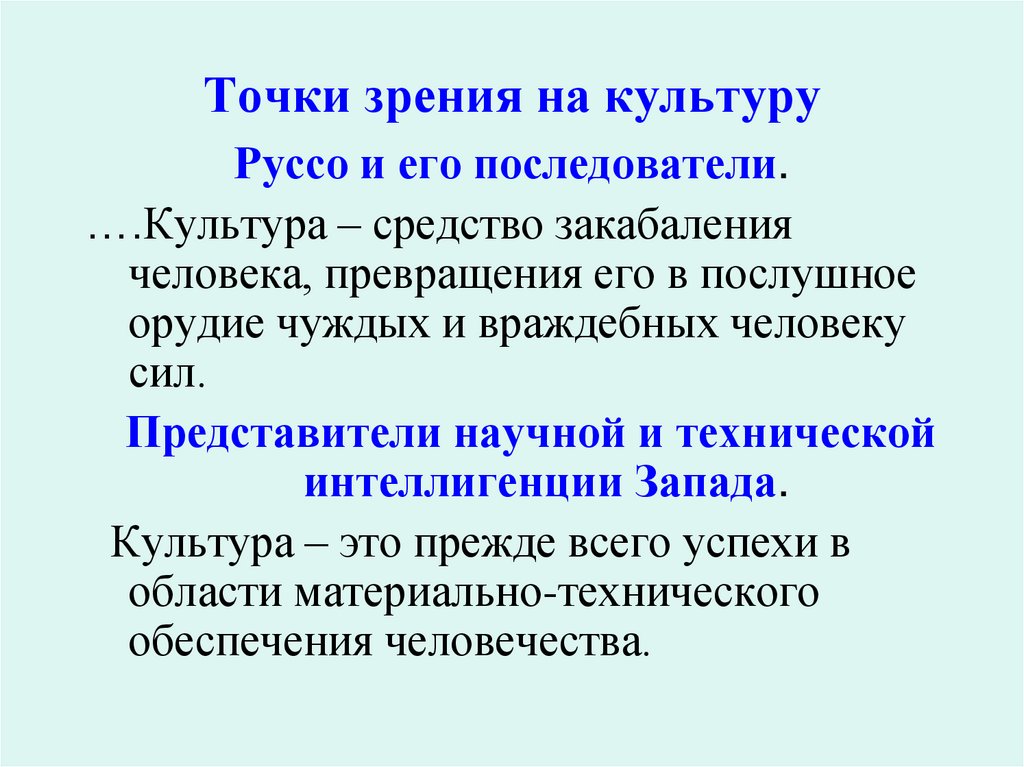 Точки зрения на культуру

Руссо и его последователи.

….Культура – средство закабаления человека, превращения его в послушное орудие чуждых и враждебных человеку сил.

Представители научной и технической интеллигенции Запада.

Культура – это прежде всего успехи в области материально-технического обеспечения человечества.